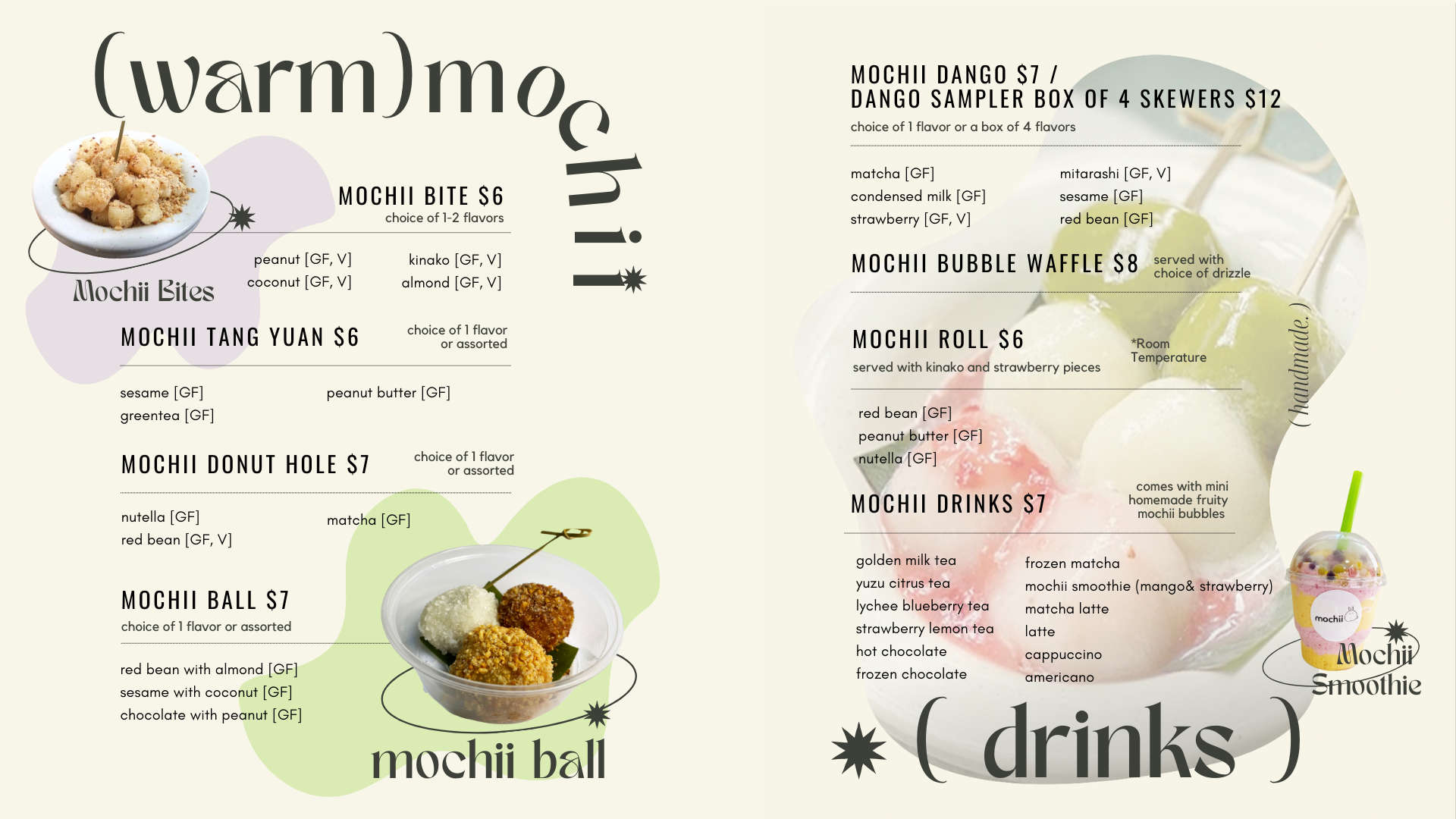 (warm)mochii

Mochii Bites

MOCHII BITE $6
choice of 1-2 flavors

peanut [GF, V]
coconut [GF, V]

kinako [GF, V]
almond [GF, V]

MOCHII TANG YUAN $6
choice of 1 flavor or assorted

sesame [GF]
greentea [GF]

peanut butter [GF]

MOCHII DONUT HOLE $7
choice of 1 flavor or assorted

nutella [GF]
red bean [GF, V]

matcha [GF]

MOCHII BALL $7
choice of 1 flavor or assorted

red bean with almond [GF]
sesame with coconut [GF]
chocolate with peanut [GF]

mochii ball

MOCHII DANGO $7 /
DANGO SAMPLER BOX OF 4 SKEWERS $12
choice of 1 flavor or a box of 4 flavors

matcha [GF]
condensed milk [GF]
strawberry [GF, V]

mitarashi [GF, V]
sesame [GF]
red bean [GF]

MOCHII BUBBLE WAFFLE $8
served with choice of drizzle

MOCHII ROLL $6
served with kinako and strawberry pieces
*Room Temperature

red bean [GF]
peanut butter [GF]
nutella [GF]

(handmade.)

MOCHII DRINKS $7
comes with mini homemade fruity mochii bubbles

golden milk tea
yuzu citrus tea
lychee blueberry tea
strawberry lemon tea
hot chocolate
frozen chocolate

frozen matcha
mochii smoothie (mango& strawberry)
matcha latte
latte
cappuccino
americano

mochii

Mochii Smoothie

( drinks )